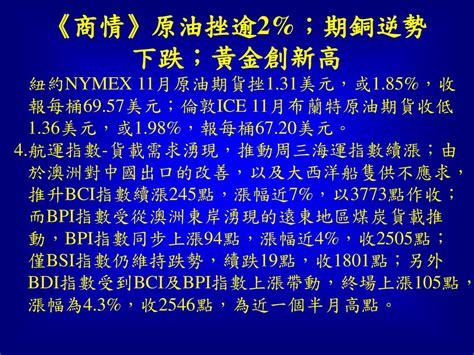 《商情》原油挫逾2%；期銅逆勢下跌；黃金創新高

紐約NYMEX 11月原油期貨挫1.31美元，或1.85%，收報每桶69.57美元；倫敦ICE 11月布蘭特原油期貨收低1.36美元，或1.98%，報每桶67.20美元。

4.航運指數-貨載需求湧現，推動周三海運指數續漲；由於澳洲對中國出口的改善，以及大西洋船隻供不應求，推升BCI指數續漲245點，漲幅近7%，以3773點作收；而BPI指數受從澳洲東岸湧現的遠東地區煤炭貨載推動，BPI指數同步上漲94點，漲幅近4%，收2505點；僅BSI指數仍維持跌勢，續跌19點，收1801點；另外BDI指數受到BCI及BPI指數上漲帶動，終場上漲105點，漲幅為4.3%，收2546點，為近一個半月高點。